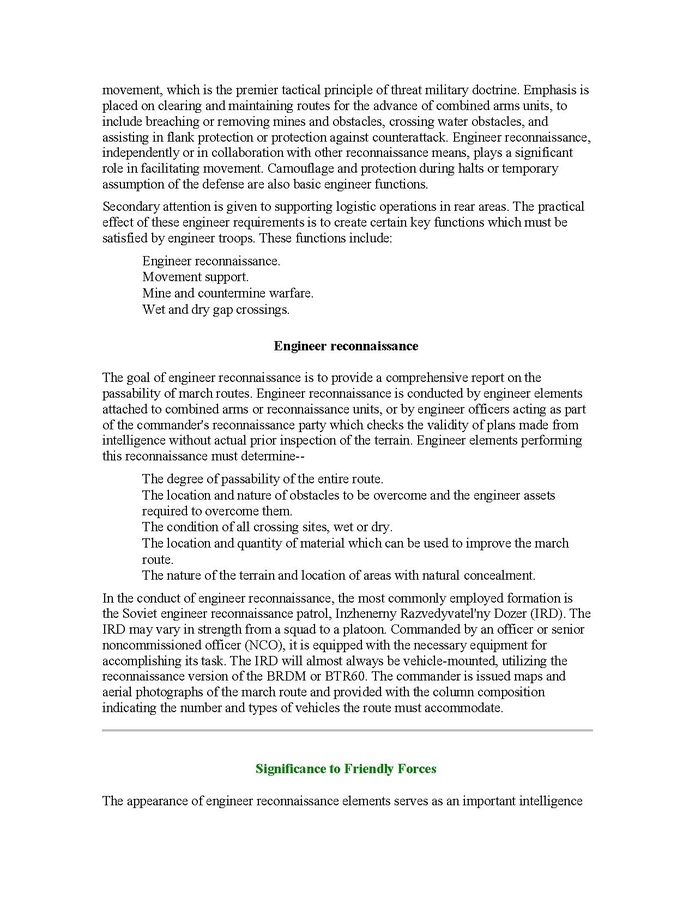 movement, which is the premier tactical principle of threat military doctrine. Emphasis is placed on clearing and maintaining routes for the advance of combined arms units, to include breaching or removing mines and obstacles, crossing water obstacles, and assisting in flank protection or protection against counterattack. Engineer reconnaissance, independently or in collaboration with other reconnaissance means, plays a significant role in facilitating movement. Camouflage and protection during halts or temporary assumption of the defense are also basic engineer functions.

Secondary attention is given to supporting logistic operations in rear areas. The practical effect of these engineer requirements is to create certain key functions which must be satisfied by engineer troops. These functions include:

Engineer reconnaissance.
Movement support.
Mine and countermine warfare.
Wet and dry gap crossings.

Engineer reconnaissance

The goal of engineer reconnaissance is to provide a comprehensive report on the passability of march routes. Engineer reconnaissance is conducted by engineer elements attached to combined arms or reconnaissance units, or by engineer officers acting as part of the commander's reconnaissance party which checks the validity of plans made from intelligence without actual prior inspection of the terrain. Engineer elements performing this reconnaissance must determine--

The degree of passability of the entire route.
The location and nature of obstacles to be overcome and the engineer assets required to overcome them.
The condition of all crossing sites, wet or dry.
The location and quantity of material which can be used to improve the march route.
The nature of the terrain and location of areas with natural concealment.

In the conduct of engineer reconnaissance, the most commonly employed formation is the Soviet engineer reconnaissance patrol, Inzhenerny Razvedyvatel'ny Dozer (IRD). The IRD may vary in strength from a squad to a platoon. Commanded by an officer or senior noncommissioned officer (NCO), it is equipped with the necessary equipment for accomplishing its task. The IRD will almost always be vehicle-mounted, utilizing the reconnaissance version of the BRDM or BTR60. The commander is issued maps and aerial photographs of the march route and provided with the column composition indicating the number and types of vehicles the route must accommodate.

Significance to Friendly Forces

The appearance of engineer reconnaissance elements serves as an important intelligence